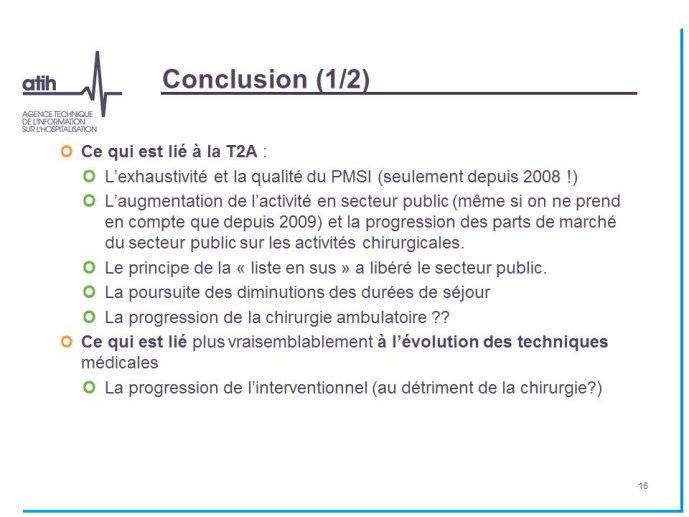 atih
AGENCE TECHNIQUE DE L'INFORMATION SUR L'HOSPITALISATION

Conclusion (1/2)

Ce qui est lié à la T2A :

L'exhaustivité et la qualité du PMSI (seulement depuis 2008 !)

L'augmentation de l'activité en secteur public (même si on ne prend en compte que depuis 2009) et la progression des parts de marché du secteur public sur les activités chirurgicales.

Le principe de la « liste en sus » a libéré le secteur public.

La poursuite des diminutions des durées de séjour

La progression de la chirurgie ambulatoire ??

Ce qui est lié plus vraisemblablement à l'évolution des techniques médicales

La progression de l'interventionnel (au détriment de la chirurgie?)

16